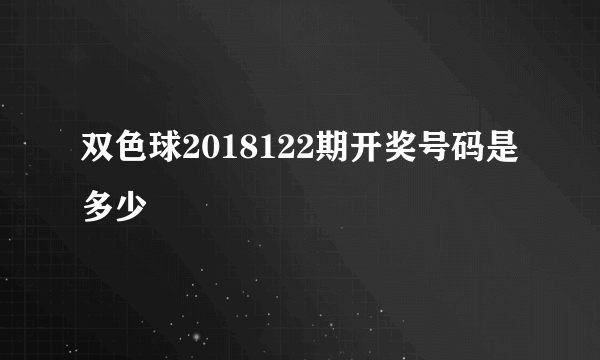 双色球2018122期开奖号码是多少